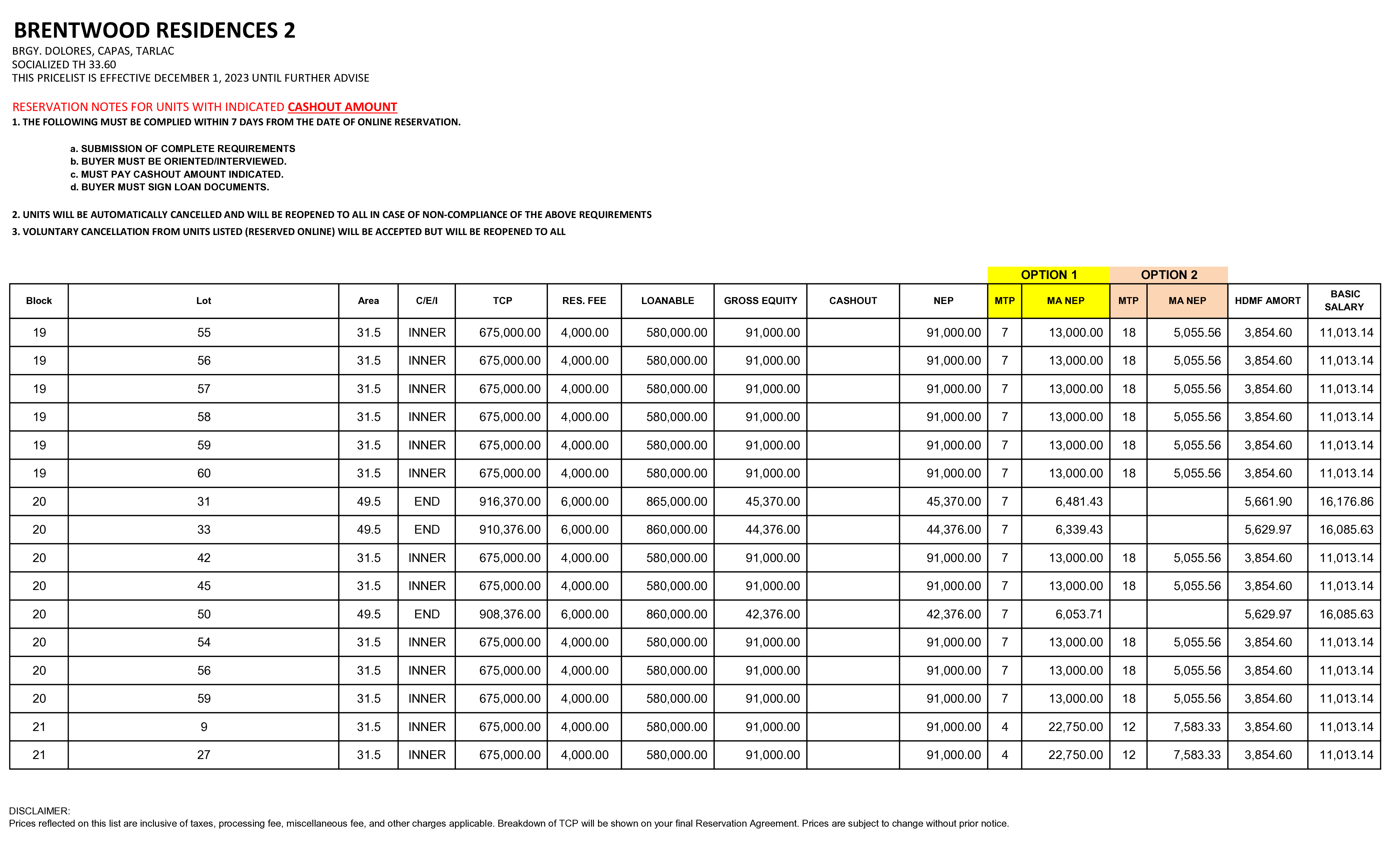 BRENTWOOD RESIDENCES 2
BRGY. DOLORES, CAPAS, TARLAC
SOCIALIZED TH 33.60
THIS PRICELIST IS EFFECTIVE DECEMBER 1, 2023 UNTIL FURTHER ADVISE

RESERVATION NOTES FOR UNITS WITH INDICATED CASHOUT AMOUNT
1. THE FOLLOWING MUST BE COMPLIED WITHIN 7 DAYS FROM THE DATE OF ONLINE RESERVATION.

a. SUBMISSION OF COMPLETE REQUIREMENTS
b. BUYER MUST BE ORIENTED/INTERVIEWED.
c. MUST PAY CASHOUT AMOUNT INDICATED.
d. BUYER MUST SIGN LOAN DOCUMENTS.

2. UNITS WILL BE AUTOMATICALLY CANCELLED AND WILL BE REOPENED TO ALL IN CASE OF NON-COMPLIANCE OF THE ABOVE REQUIREMENTS
3. VOLUNTARY CANCELLATION FROM UNITS LISTED (RESERVED ONLINE) WILL BE ACCEPTED BUT WILL BE REOPENED TO ALL

| | | | | | | | | | | OPTION 1 | | OPTION 2 | | | |
|---|---|---|---|---|---|---|---|---|---|---|---|---|---|---|---|
| Block | Lot | Area | C/E/I | TCP | RES. FEE | LOANABLE | GROSS EQUITY | CASHOUT | NEP | MTP | MA NEP | MTP | MA NEP | HDMF AMORT | BASIC SALARY |
| 19 | 55 | 31.5 | INNER | 675,000.00 | 4,000.00 | 580,000.00 | 91,000.00 | | 91,000.00 | 7 | 13,000.00 | 18 | 5,055.56 | 3,854.60 | 11,013.14 |
| 19 | 56 | 31.5 | INNER | 675,000.00 | 4,000.00 | 580,000.00 | 91,000.00 | | 91,000.00 | 7 | 13,000.00 | 18 | 5,055.56 | 3,854.60 | 11,013.14 |
| 19 | 57 | 31.5 | INNER | 675,000.00 | 4,000.00 | 580,000.00 | 91,000.00 | | 91,000.00 | 7 | 13,000.00 | 18 | 5,055.56 | 3,854.60 | 11,013.14 |
| 19 | 58 | 31.5 | INNER | 675,000.00 | 4,000.00 | 580,000.00 | 91,000.00 | | 91,000.00 | 7 | 13,000.00 | 18 | 5,055.56 | 3,854.60 | 11,013.14 |
| 19 | 59 | 31.5 | INNER | 675,000.00 | 4,000.00 | 580,000.00 | 91,000.00 | | 91,000.00 | 7 | 13,000.00 | 18 | 5,055.56 | 3,854.60 | 11,013.14 |
| 19 | 60 | 31.5 | INNER | 675,000.00 | 4,000.00 | 580,000.00 | 91,000.00 | | 91,000.00 | 7 | 13,000.00 | 18 | 5,055.56 | 3,854.60 | 11,013.14 |
| 20 | 31 | 49.5 | END | 916,370.00 | 6,000.00 | 865,000.00 | 45,370.00 | | 45,370.00 | 7 | 6,481.43 | | | 5,661.90 | 16,176.86 |
| 20 | 33 | 49.5 | END | 910,376.00 | 6,000.00 | 860,000.00 | 44,376.00 | | 44,376.00 | 7 | 6,339.43 | | | 5,629.97 | 16,085.63 |
| 20 | 42 | 31.5 | INNER | 675,000.00 | 4,000.00 | 580,000.00 | 91,000.00 | | 91,000.00 | 7 | 13,000.00 | 18 | 5,055.56 | 3,854.60 | 11,013.14 |
| 20 | 45 | 31.5 | INNER | 675,000.00 | 4,000.00 | 580,000.00 | 91,000.00 | | 91,000.00 | 7 | 13,000.00 | 18 | 5,055.56 | 3,854.60 | 11,013.14 |
| 20 | 50 | 49.5 | END | 908,376.00 | 6,000.00 | 860,000.00 | 42,376.00 | | 42,376.00 | 7 | 6,053.71 | | | 5,629.97 | 16,085.63 |
| 20 | 54 | 31.5 | INNER | 675,000.00 | 4,000.00 | 580,000.00 | 91,000.00 | | 91,000.00 | 7 | 13,000.00 | 18 | 5,055.56 | 3,854.60 | 11,013.14 |
| 20 | 56 | 31.5 | INNER | 675,000.00 | 4,000.00 | 580,000.00 | 91,000.00 | | 91,000.00 | 7 | 13,000.00 | 18 | 5,055.56 | 3,854.60 | 11,013.14 |
| 20 | 59 | 31.5 | INNER | 675,000.00 | 4,000.00 | 580,000.00 | 91,000.00 | | 91,000.00 | 7 | 13,000.00 | 18 | 5,055.56 | 3,854.60 | 11,013.14 |
| 21 | 9 | 31.5 | INNER | 675,000.00 | 4,000.00 | 580,000.00 | 91,000.00 | | 91,000.00 | 4 | 22,750.00 | 12 | 7,583.33 | 3,854.60 | 11,013.14 |
| 21 | 27 | 31.5 | INNER | 675,000.00 | 4,000.00 | 580,000.00 | 91,000.00 | | 91,000.00 | 4 | 22,750.00 | 12 | 7,583.33 | 3,854.60 | 11,013.14 |

DISCLAIMER:
Prices reflected on this list are inclusive of taxes, processing fee, miscellaneous fee, and other charges applicable. Breakdown of TCP will be shown on your final Reservation Agreement. Prices are subject to change without prior notice.